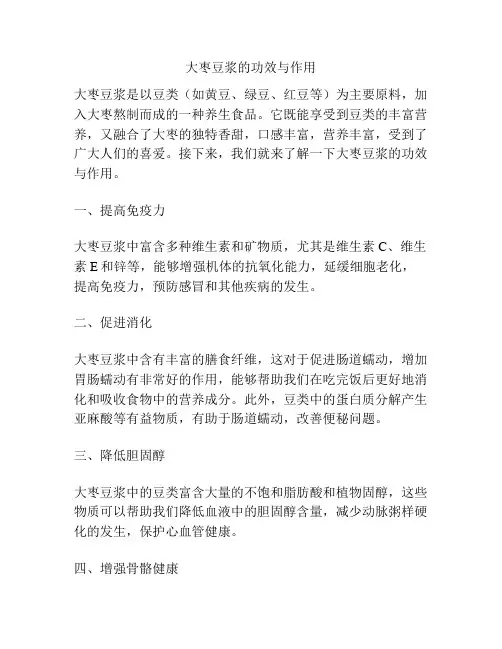 大枣豆浆的功效与作用

大枣豆浆是以豆类（如黄豆、绿豆、红豆等）为主要原料，加入大枣熬制而成的一种养生食品。它既能享受到豆类的丰富营养，又融合了大枣的独特香甜，口感丰富，营养丰富，受到了广大人们的喜爱。接下来，我们就来了解一下大枣豆浆的功效与作用。

一、提高免疫力

大枣豆浆中富含多种维生素和矿物质，尤其是维生素 C、维生素 E 和锌等，能够增强机体的抗氧化能力，延缓细胞老化，提高免疫力，预防感冒和其他疾病的发生。

二、促进消化

大枣豆浆中含有丰富的膳食纤维，这对于促进肠道蠕动，增加胃肠蠕动有非常好的作用，能够帮助我们在吃完饭后更好地消化和吸收食物中的营养成分。此外，豆类中的蛋白质分解产生亚麻酸等有益物质，有助于肠道蠕动，改善便秘问题。

三、降低胆固醇

大枣豆浆中的豆类富含大量的不饱和脂肪酸和植物固醇，这些物质可以帮助我们降低血液中的胆固醇含量，减少动脉粥样硬化的发生，保护心血管健康。

四、增强骨骼健康